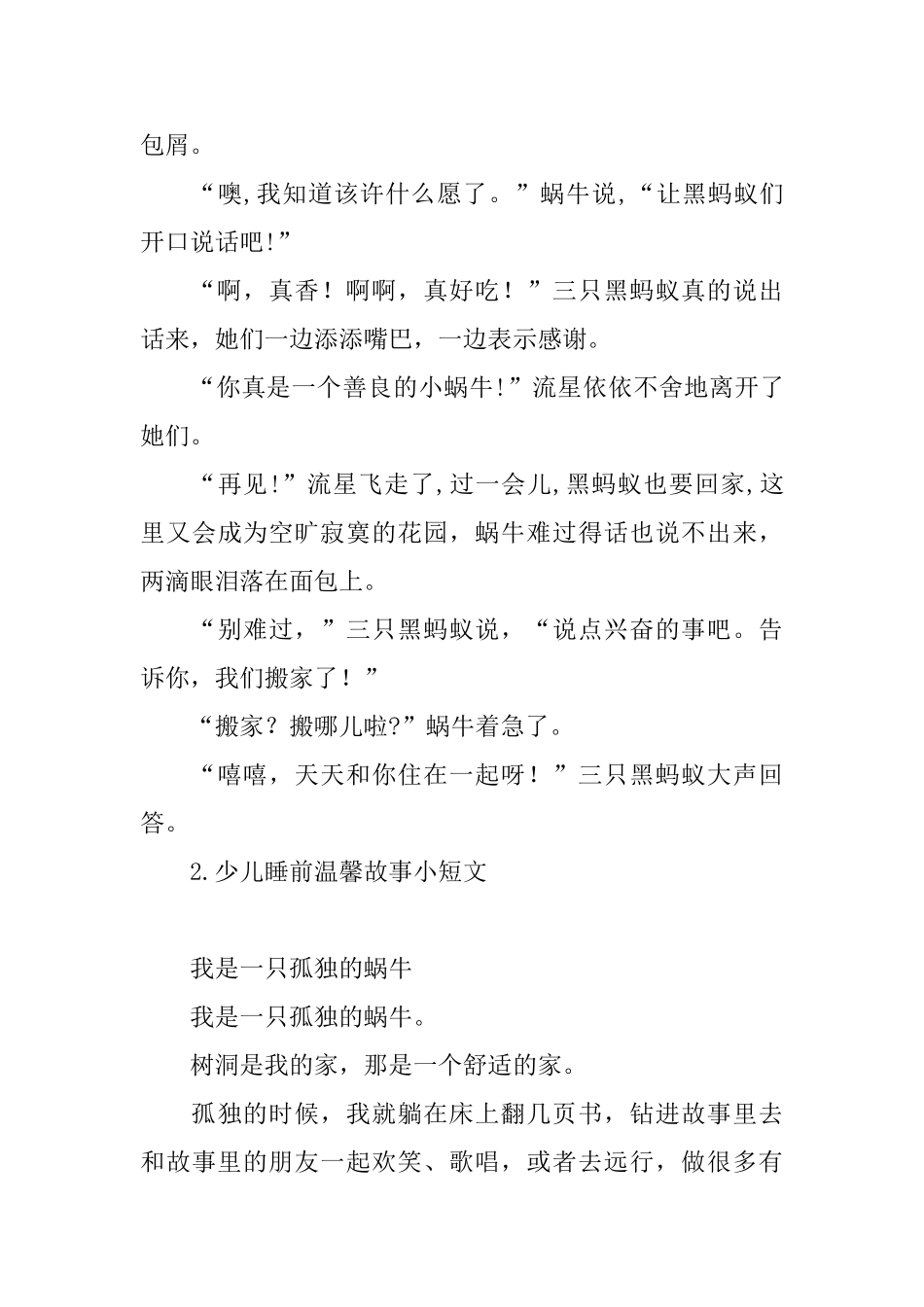 包屑。

“噢,我知道该许什么愿了。”蜗牛说,“让黑蚂蚁们开口说话吧!”

“啊，真香！啊啊，真好吃！”三只黑蚂蚁真的说出话来，她们一边添添嘴巴，一边表示感谢。

“你真是一个善良的小蜗牛!”流星依依不舍地离开了她们。

“再见!”流星飞走了,过一会儿,黑蚂蚁也要回家,这里又会成为空旷寂寞的花园，蜗牛难过得话也说不出来，两滴眼泪落在面包上。

“别难过，”三只黑蚂蚁说，“说点兴奋的事吧。告诉你，我们搬家了！”

“搬家？搬哪儿啦?”蜗牛着急了。

“嘻嘻，天天和你住在一起呀！”三只黑蚂蚁大声回答。

2.少儿睡前温馨故事小短文

我是一只孤独的蜗牛

我是一只孤独的蜗牛。

树洞是我的家，那是一个舒适的家。

孤独的时候，我就躺在床上翻几页书，钻进故事里去和故事里的朋友一起欢笑、歌唱，或者去远行，做很多有